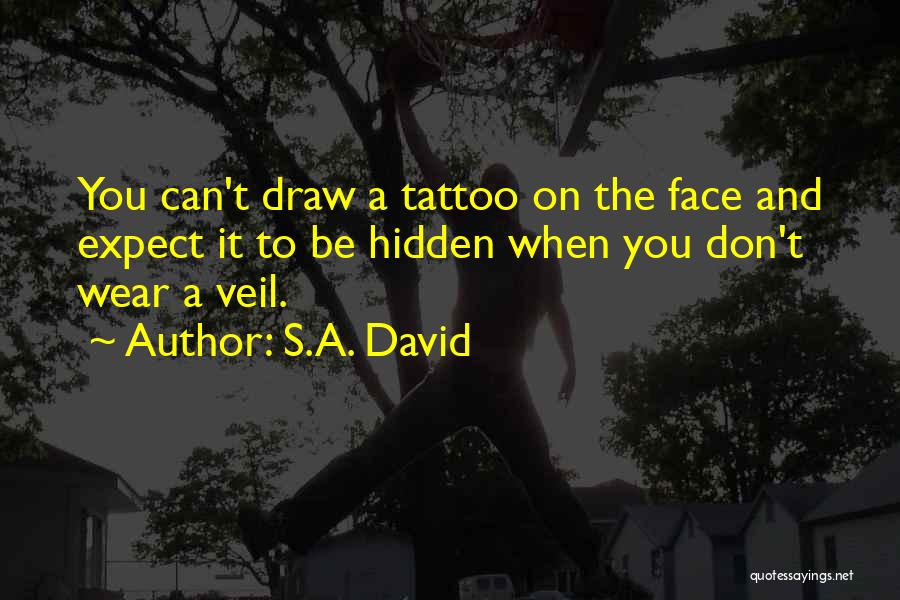 You can't draw a tattoo on the face and expect it to be hidden when you don't wear a veil.
~ Author: S.A. David

quotessayings.net